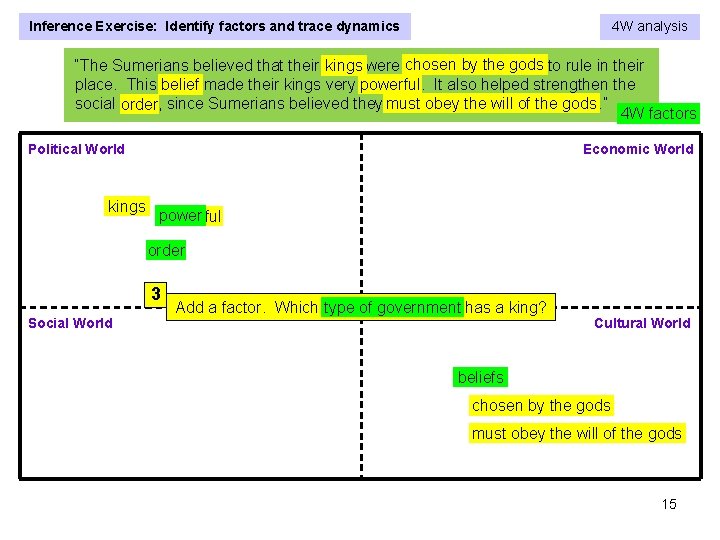 Inference Exercise: Identify factors and trace dynamics

4W analysis

"The Sumerians believed that their kings were chosen by the gods to rule in their place. This belief made their kings very powerful. It also helped strengthen the social order, since Sumerians believed they must obey the will of the gods."

4W factors

Political World

Economic World

kings

powerful

order

3

Add a factor. Which type of government has a king?

Social World

Cultural World

beliefs

chosen by the gods

must obey the will of the gods

15